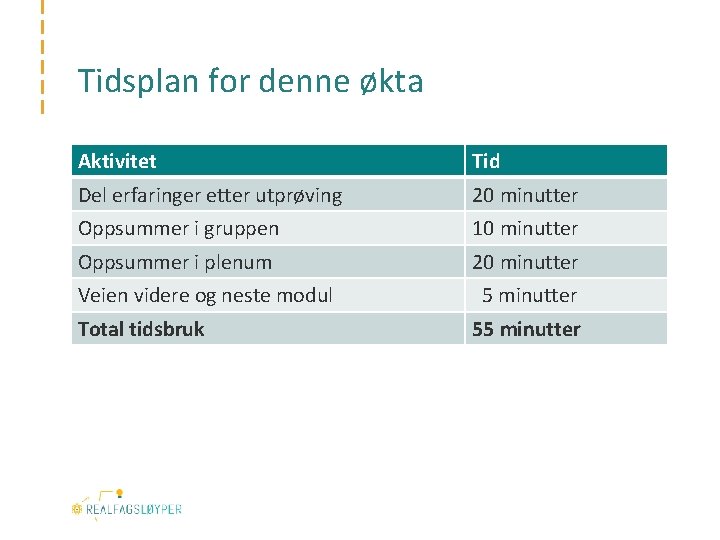 Tidsplan for denne økta

| Aktivitet | Tid |
|---|---|
| Del erfaringer etter utprøving | 20 minutter |
| Oppsummer i gruppen | 10 minutter |
| Oppsummer i plenum | 20 minutter |
| Veien videre og neste modul | 5 minutter |
| **Total tidsbruk** | **55 minutter** |

REALFAGSLØYPER